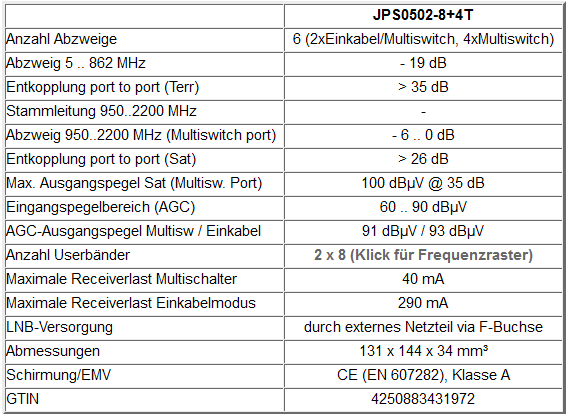 | | JPS0502-8+4T |
|---|---|
| Anzahl Abzweige | 6 (2xEinkabel/Multiswitch, 4xMultiswitch) |
| Abzweig 5 .. 862 MHz | - 19 dB |
| Entkopplung port to port (Terr) | > 35 dB |
| Stammleitung 950..2200 MHz | - |
| Abzweig 950..2200 MHz (Multiswitch port) | - 6 .. 0 dB |
| Entkopplung port to port (Sat) | > 26 dB |
| Max. Ausgangspegel Sat (Multisw. Port) | 100 dBµV @ 35 dB |
| Eingangspegelbereich (AGC) | 60 .. 90 dBµV |
| AGC-Ausgangspegel Multisw / Einkabel | 91 dBµV / 93 dBµV |
| Anzahl Userbänder | 2 x 8 (Klick für Frequenzraster) |
| Maximale Receiverlast Multischalter | 40 mA |
| Maximale Receiverlast Einkabelmodus | 290 mA |
| LNB-Versorgung | durch externes Netzteil via F-Buchse |
| Abmessungen | 131 x 144 x 34 mm³ |
| Schirmung/EMV | CE (EN 607282), Klasse A |
| GTIN | 4250883431972 |